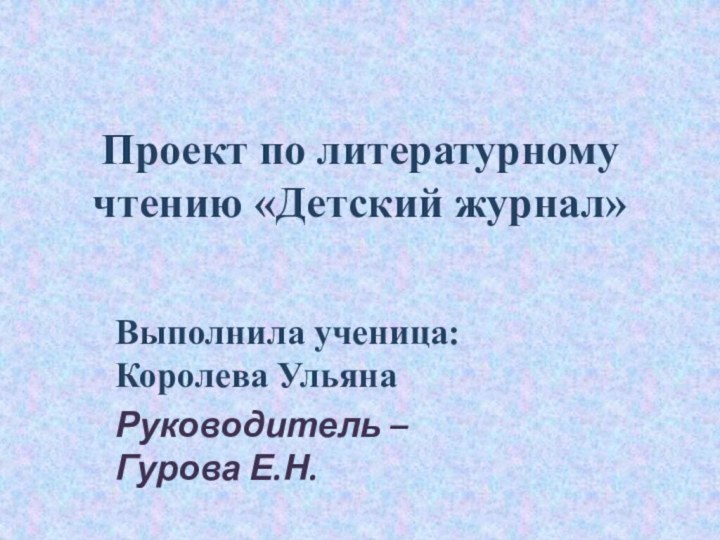 Проект по литературному чтению «Детский журнал»

Выполнила ученица:
Королева Ульяна

Руководитель –
Гурова Е.Н.